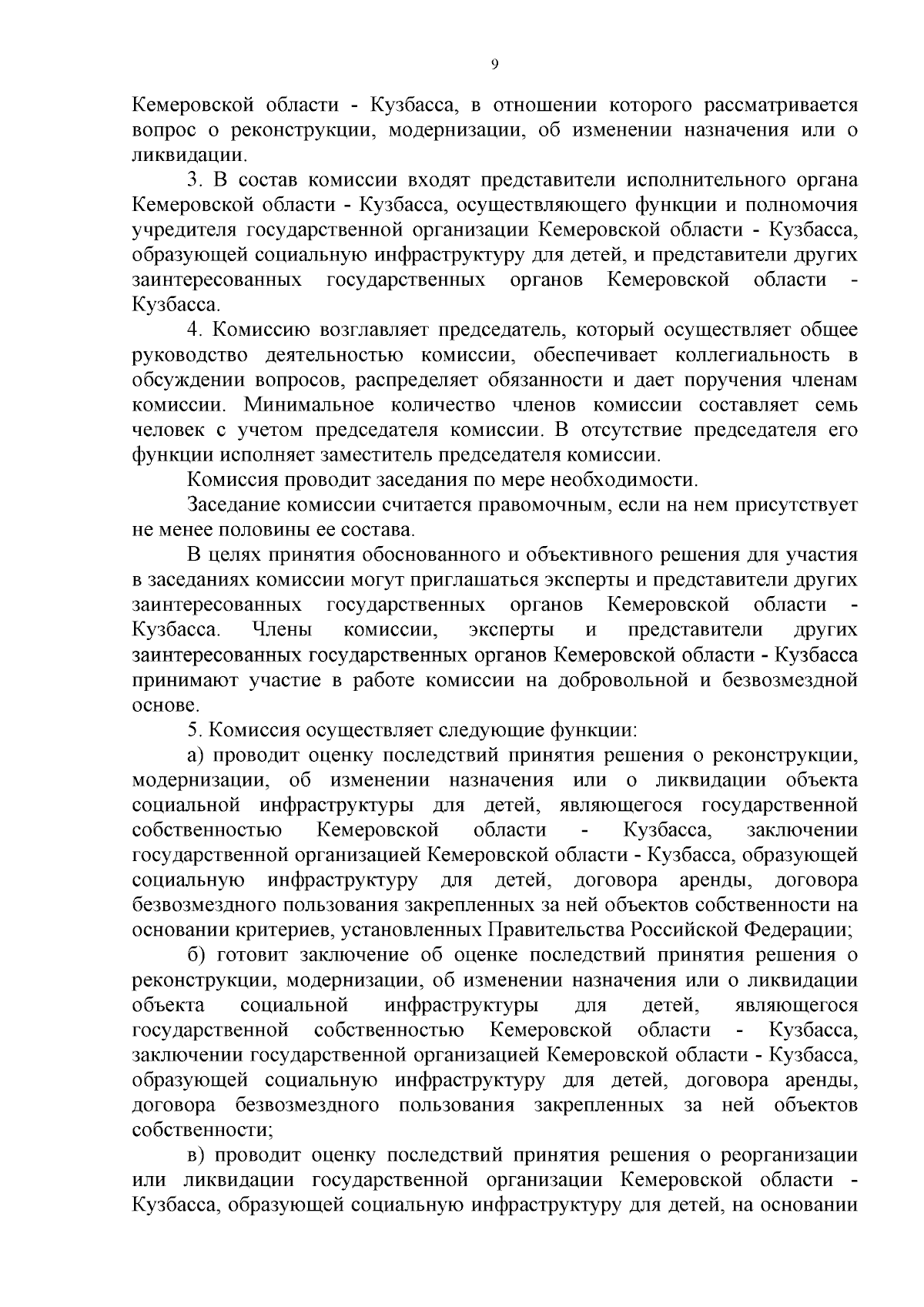 9

Кемеровской области - Кузбасса, в отношении которого рассматривается вопрос о реконструкции, модернизации, об изменении назначения или о ликвидации.

3. В состав комиссии входят представители исполнительного органа Кемеровской области - Кузбасса, осуществляющего функции и полномочия учредителя государственной организации Кемеровской области - Кузбасса, образующей социальную инфраструктуру для детей, и представители других заинтересованных государственных органов Кемеровской области - Кузбасса.

4. Комиссию возглавляет председатель, который осуществляет общее руководство деятельностью комиссии, обеспечивает коллегиальность в обсуждении вопросов, распределяет обязанности и дает поручения членам комиссии. Минимальное количество членов комиссии составляет семь человек с учетом председателя комиссии. В отсутствие председателя его функции исполняет заместитель председателя комиссии.

Комиссия проводит заседания по мере необходимости.

Заседание комиссии считается правомочным, если на нем присутствует не менее половины ее состава.

В целях принятия обоснованного и объективного решения для участия в заседаниях комиссии могут приглашаться эксперты и представители других заинтересованных государственных органов Кемеровской области - Кузбасса. Члены комиссии, эксперты и представители других заинтересованных государственных органов Кемеровской области - Кузбасса принимают участие в работе комиссии на добровольной и безвозмездной основе.

5. Комиссия осуществляет следующие функции:

а) проводит оценку последствий принятия решения о реконструкции, модернизации, об изменении назначения или о ликвидации объекта социальной инфраструктуры для детей, являющегося государственной собственностью Кемеровской области - Кузбасса, заключении государственной организацией Кемеровской области - Кузбасса, образующей социальную инфраструктуру для детей, договора аренды, договора безвозмездного пользования закрепленных за ней объектов собственности на основании критериев, установленных Правительства Российской Федерации;

б) готовит заключение об оценке последствий принятия решения о реконструкции, модернизации, об изменении назначения или о ликвидации объекта социальной инфраструктуры для детей, являющегося государственной собственностью Кемеровской области - Кузбасса, заключении государственной организацией Кемеровской области - Кузбасса, образующей социальную инфраструктуру для детей, договора аренды, договора безвозмездного пользования закрепленных за ней объектов собственности;

в) проводит оценку последствий принятия решения о реорганизации или ликвидации государственной организации Кемеровской области - Кузбасса, образующей социальную инфраструктуру для детей, на основании